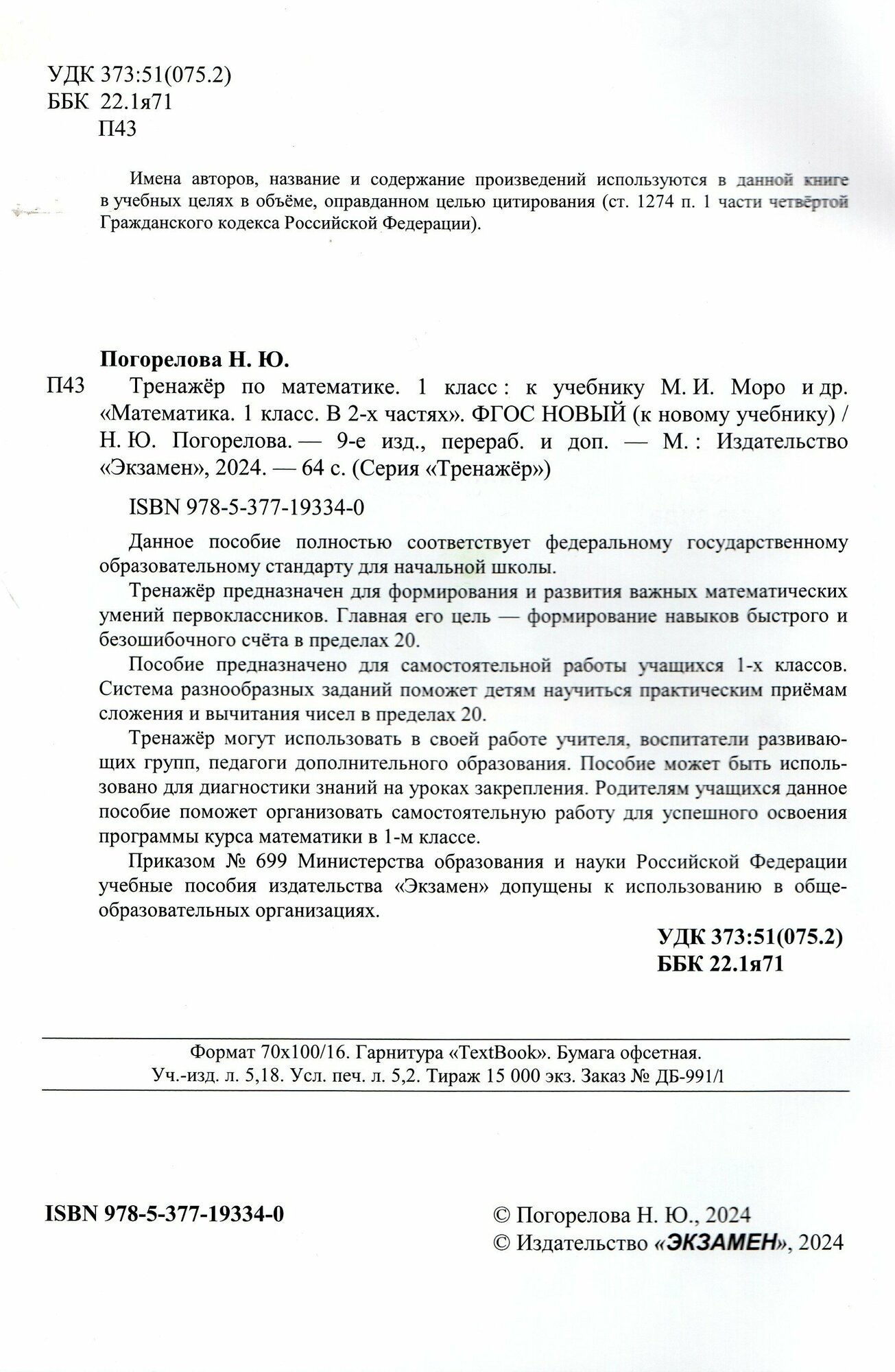 УДК 373:51(075.2)
ББК 22.1я71
П43

Имена авторов, название и содержание произведений используются в данной книге в учебных целях в объёме, оправданном целью цитирования (ст. 1274 п. 1 части четвёртой Гражданского кодекса Российской Федерации).

Погорелова Н. Ю.
П43 Тренажёр по математике. 1 класс : к учебнику М. И. Моро и др. «Математика. 1 класс. В 2-х частях». ФГОС НОВЫЙ (к новому учебнику) / Н. Ю. Погорелова. — 9-е изд., перераб. и доп. — М. : Издательство «Экзамен», 2024. — 64 с. (Серия «Тренажёр»)

ISBN 978-5-377-19334-0

Данное пособие полностью соответствует федеральному государственному образовательному стандарту для начальной школы.

Тренажёр предназначен для формирования и развития важных математических умений первоклассников. Главная его цель — формирование навыков быстрого и безошибочного счёта в пределах 20.

Пособие предназначено для самостоятельной работы учащихся 1-х классов. Система разнообразных заданий поможет детям научиться практическим приёмам сложения и вычитания чисел в пределах 20.

Тренажёр могут использовать в своей работе учителя, воспитатели развивающих групп, педагоги дополнительного образования. Пособие может быть использовано для диагностики знаний на уроках закрепления. Родителям учащихся данное пособие поможет организовать самостоятельную работу для успешного освоения программы курса математики в 1-м классе.

Приказом № 699 Министерства образования и науки Российской Федерации учебные пособия издательства «Экзамен» допущены к использованию в общеобразовательных организациях.

УДК 373:51(075.2)
ББК 22.1я71

Формат 70х100/16. Гарнитура «TextBook». Бумага офсетная.
Уч.-изд. л. 5,18. Усл. печ. л. 5,2. Тираж 15 000 экз. Заказ № ДБ-991/1

ISBN 978-5-377-19334-0

© Погорелова Н. Ю., 2024
© Издательство «ЭКЗАМЕН», 2024